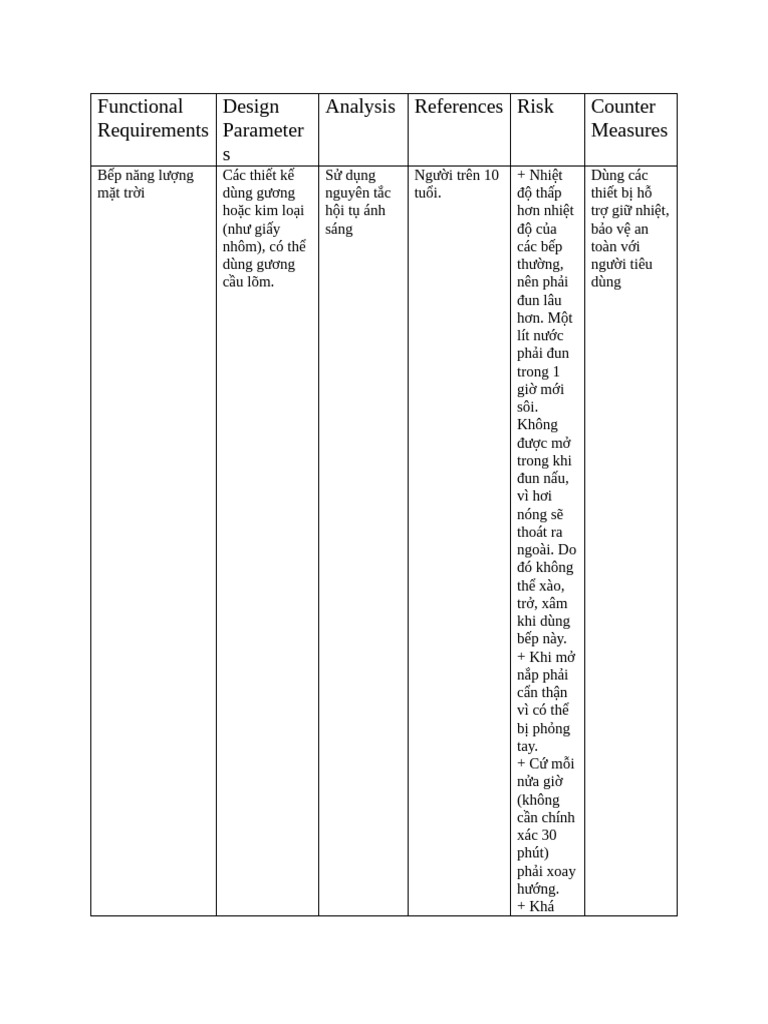 | Functional Requirements | Design Parameters | Analysis | References | Risk | Counter Measures |
|---|---|---|---|---|---|
| Bếp năng lượng mặt trời | Các thiết kế dùng gương hoặc kim loại (như giấy nhôm), có thể dùng gương cầu lõm. | Sử dụng nguyên tắc hội tụ ánh sáng | Người trên 10 tuổi. | + Nhiệt độ thấp hơn nhiệt độ của các bếp thường, nên phải đun lâu hơn. Một lít nước phải đun trong 1 giờ mới sôi. Không được mở trong khi đun nấu, vì hơi nóng sẽ thoát ra ngoài. Do đó không thể xào, trở, xâm khi dùng bếp này. + Khi mở nắp phải cẩn thận vì có thể bị phỏng tay. + Cứ mỗi nửa giờ (không cần chính xác 30 phút) phải xoay hướng. + Khá | Dùng các thiết bị hỗ trợ giữ nhiệt, bảo vệ an toàn với người tiêu dùng |